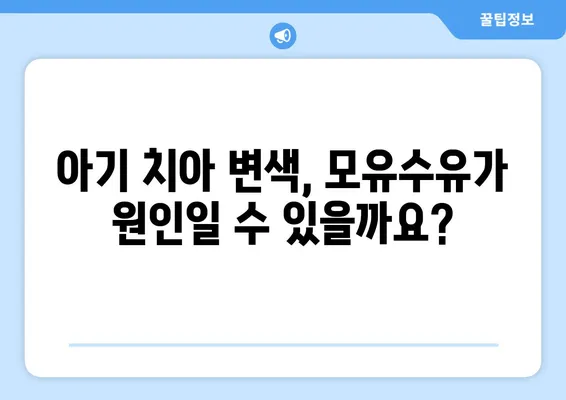 꿀팁정보

아기 치아 변색, 모유수유가 원인일 수 있을까요?